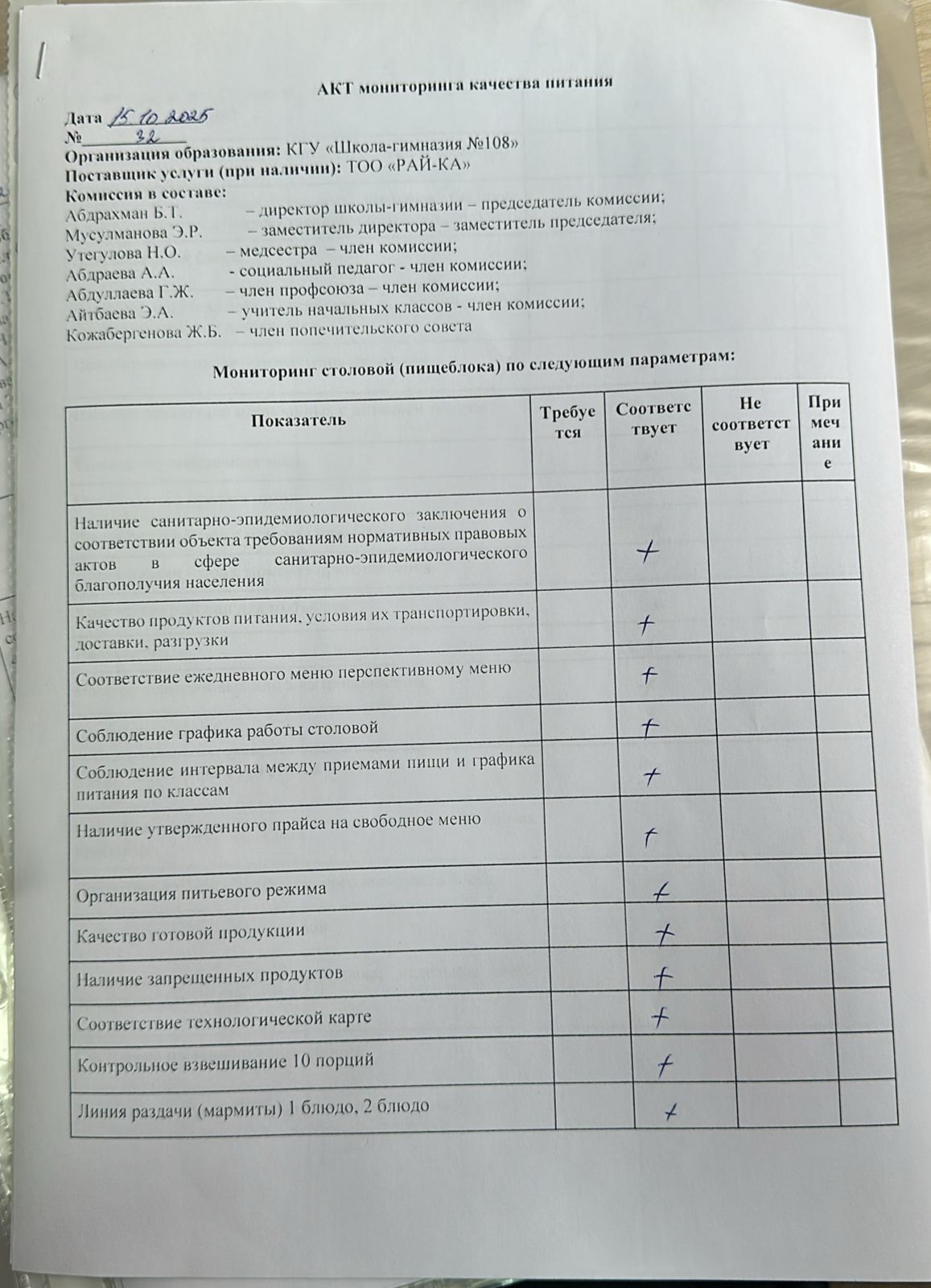 АКТ мониторинга качества питания

Дата 15.10.2025
№ 32
Организация образования: КГУ «Школа-гимназия №108»
Поставщик услуги (при наличии): ТОО «РАЙ-КА»
Комиссия в составе:
Абдрахман Б.Т. – директор школы-гимназии – председатель комиссии;
Мусулманова Э.Р. – заместитель директора – заместитель председателя;
Утегулова Н.О. – медсестра – член комиссии;
Абдраева А.А. - социальный педагог - член комиссии;
Абдуллаева Г.Ж. – член профсоюза – член комиссии;
Айтбаева Э.А. – учитель начальных классов - член комиссии;
Кожабергенова Ж.Б. – член попечительского совета

Мониторинг столовой (пищеблока) по следующим параметрам:

| Показатель | Требуется | Соответствует | Не соответствует | Примечание |
|---|---|---|---|---|
| Наличие санитарно-эпидемиологического заключения о соответствии объекта требованиям нормативных правовых актов в сфере санитарно-эпидемиологического благополучия населения | | + | | |
| Качество продуктов питания, условия их транспортировки, доставки, разгрузки | | + | | |
| Соответствие ежедневного меню перспективному меню | | + | | |
| Соблюдение графика работы столовой | | + | | |
| Соблюдение интервала между приемами пищи и графика питания по классам | | + | | |
| Наличие утвержденного прайса на свободное меню | | + | | |
| Организация питьевого режима | | + | | |
| Качество готовой продукции | | + | | |
| Наличие запрещенных продуктов | | + | | |
| Соответствие технологической карте | | + | | |
| Контрольное взвешивание 10 порций | | + | | |
| Линия раздачи (мармиты) 1 блюдо, 2 блюдо | | + | | |